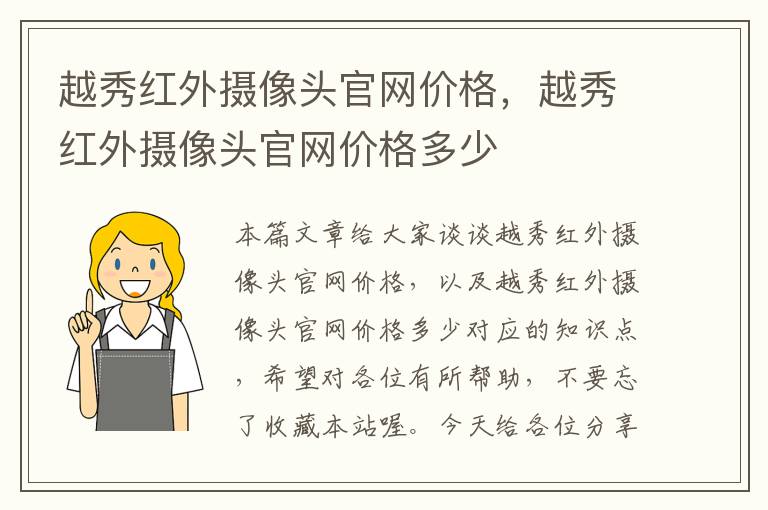 越秀红外摄像头官网价格，越秀红外摄像头官网价格多少

本篇文章给大家谈谈越秀红外摄像头官网价格，以及越秀红外摄像头官网价格多少对应的知识点，希望对各位有所帮助，不要忘了收藏本站喔。今天给各位分享